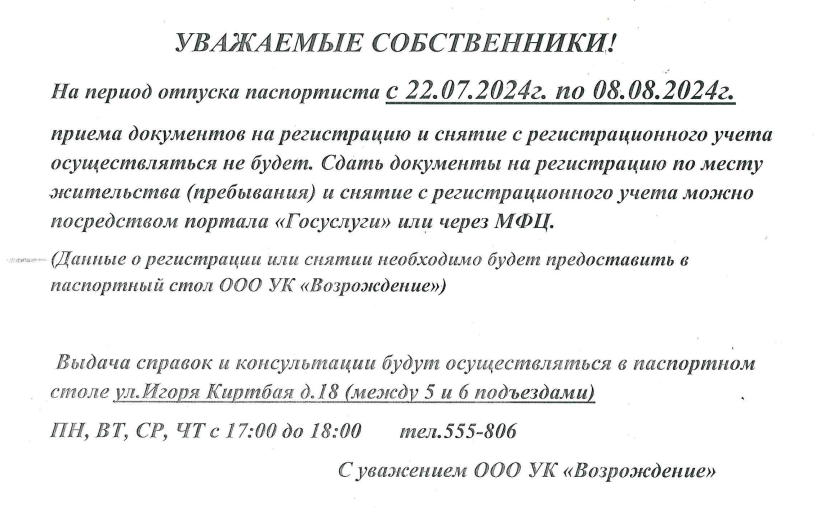 УВАЖАЕМЫЕ СОБСТВЕННИКИ!

На период отпуска паспортиста с 22.07.2024г. по 08.08.2024г.

приема документов на регистрацию и снятие с регистрационного учета осуществляться не будет. Сдать документы на регистрацию по месту жительства (пребывания) и снятие с регистрационного учета можно посредством портала «Госуслуги» или через МФЦ.

(Данные о регистрации или снятии необходимо будет предоставить в паспортный стол ООО УК «Возрождение»)

Выдача справок и консультации будут осуществляться в паспортном столе ул.Игоря Киртбая д.18 (между 5 и 6 подъездами)

ПН, ВТ, СР, ЧТ с 17:00 до 18:00 тел.555-806

С уважением ООО УК «Возрождение»